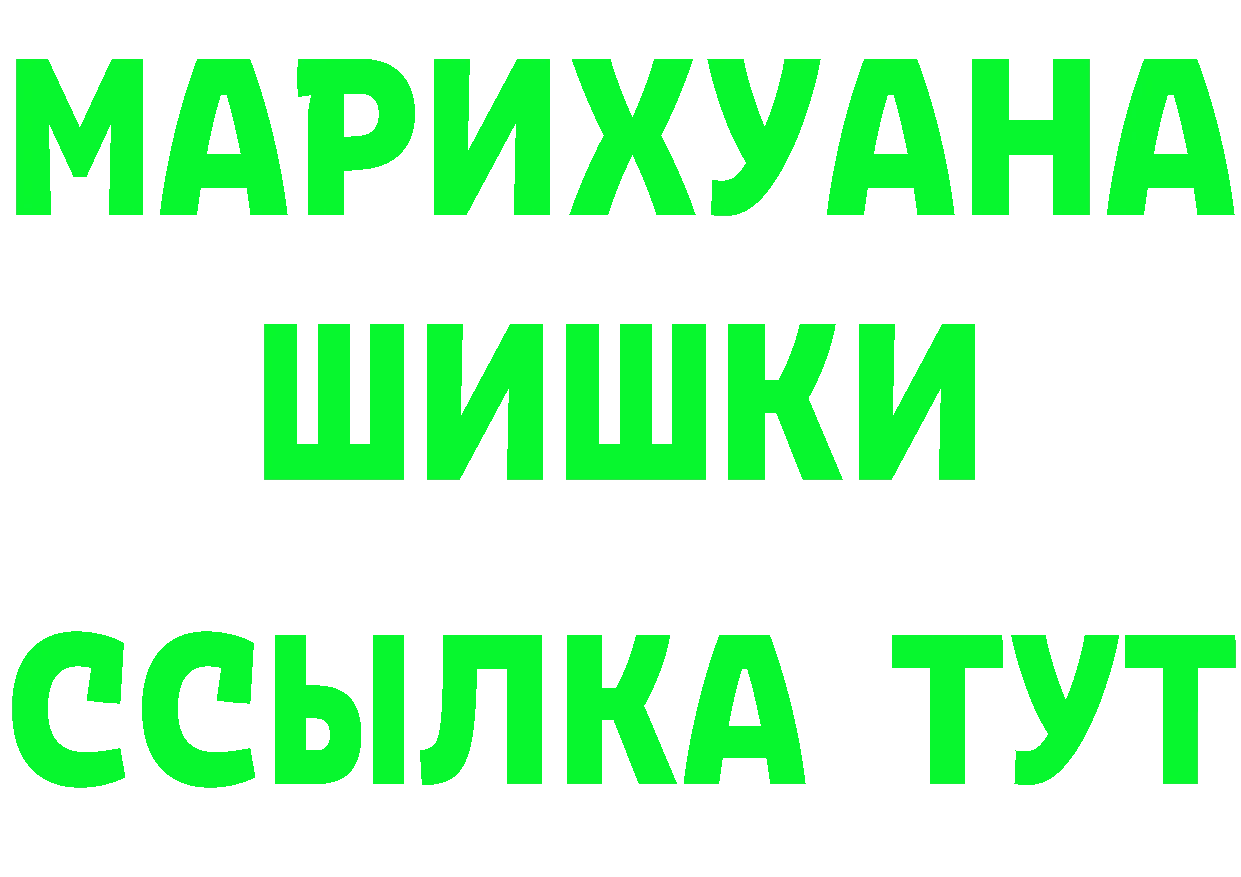 МАРИХУАНА
ШИШКИ
ССЫЛКА ТУТ